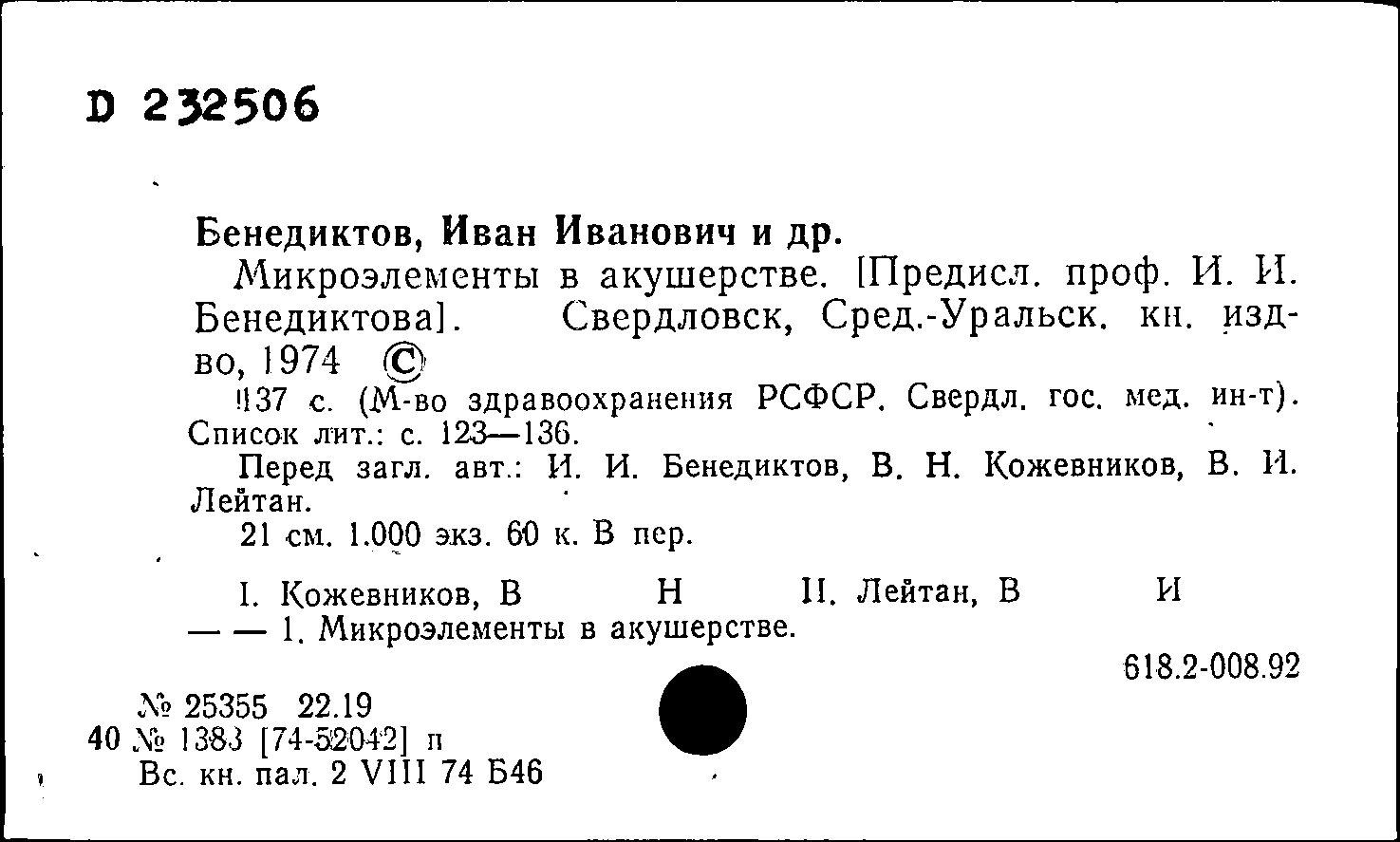 D 232506

Бенедиктов, Иван Иванович и др.

Микроэлементы в акушерстве. [Предисл. проф. И. И. Бенедиктова]. Свердловск, Сред.-Уральск. кн. изд-во, 1974 ©

137 с. (М-во здравоохранения РСФСР. Свердл. гос. мед. ин-т). Список лит.: с. 123—136.

Перед загл. авт.: И. И. Бенедиктов, В. Н. Кожевников, В. И. Лейтан.

21 см. 1.000 экз. 60 к. В пер.

I. Кожевников, В Н II. Лейтан, В И — — 1. Микроэлементы в акушерстве.

618.2-008.92

№ 25355 22.19
40 № 1383 [74-52042] п
Вс. кн. пал. 2 VIII 74 Б46